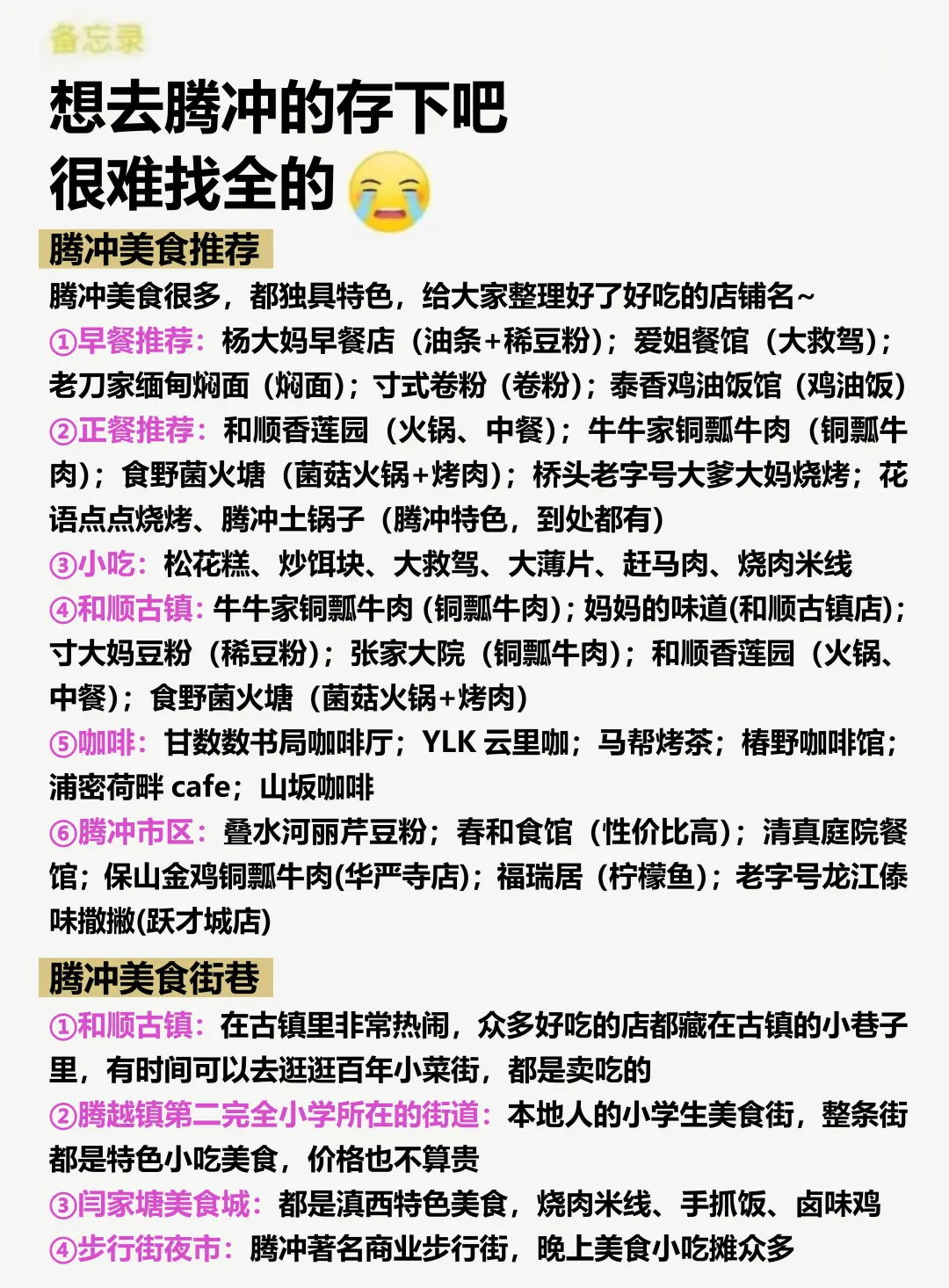 备忘录

想去腾冲的存下吧
很难找全的😭

腾冲美食推荐

腾冲美食很多，都独具特色，给大家整理好了好吃的店铺名~

①早餐推荐：杨大妈早餐店（油条+稀豆粉）；爱姐餐馆（大救驾）；老刀家缅甸焖面（焖面）；寸式卷粉（卷粉）；泰香鸡油饭馆（鸡油饭）

②正餐推荐：和顺香莲园（火锅、中餐）；牛牛家铜瓢牛肉（铜瓢牛肉）；食野菌火塘（菌菇火锅+烤肉）；桥头老字号大爹大妈烧烤；花语点点烧烤、腾冲土锅子（腾冲特色，到处都有）

③小吃：松花糕、炒饵块、大救驾、大薄片、赶马肉、烧肉米线

④和顺古镇：牛牛家铜瓢牛肉（铜瓢牛肉）；妈妈的味道(和顺古镇店)；寸大妈豆粉（稀豆粉）；张家大院（铜瓢牛肉）；和顺香莲园（火锅、中餐）；食野菌火塘（菌菇火锅+烤肉）

⑤咖啡：甘数数书局咖啡厅；YLK 云里咖；马帮烤茶；椿野咖啡馆；浦密荷畔 cafe；山坂咖啡

⑥腾冲市区：叠水河丽芹豆粉；春和食馆（性价比高）；清真庭院餐馆；保山金鸡铜瓢牛肉(华严寺店)；福瑞居（柠檬鱼）；老字号龙江傣味撒撇(跃才城店)

腾冲美食街巷

①和顺古镇：在古镇里非常热闹，众多好吃的店都藏在古镇的小巷子里，有时间可以去逛逛百年小菜街，都是卖吃的

②腾越镇第二完全小学所在的街道：本地人的小学生美食街，整条街都是特色小吃美食，价格也不算贵

③闫家塘美食城：都是滇西特色美食，烧肉米线、手抓饭、卤味鸡

④步行街夜市：腾冲著名商业步行街，晚上美食小吃摊众多